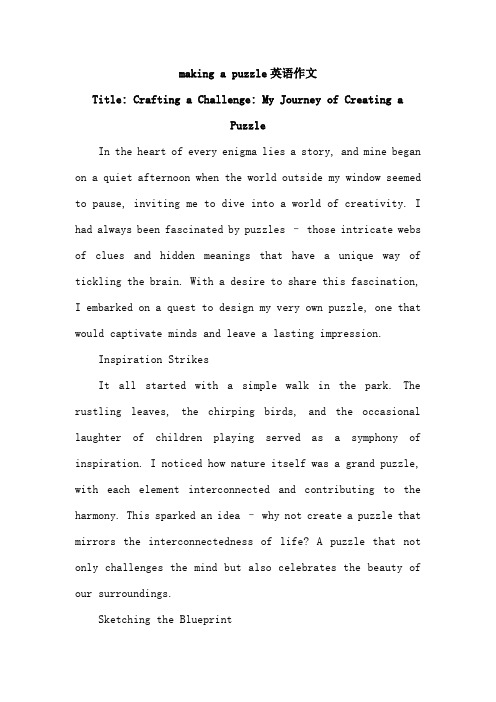 making a puzzle英语作文

Title: Crafting a Challenge: My Journey of Creating a Puzzle

In the heart of every enigma lies a story, and mine began on a quiet afternoon when the world outside my window seemed to pause, inviting me to dive into a world of creativity. I had always been fascinated by puzzles – those intricate webs of clues and hidden meanings that have a unique way of tickling the brain. With a desire to share this fascination, I embarked on a quest to design my very own puzzle, one that would captivate minds and leave a lasting impression.

Inspiration Strikes

It all started with a simple walk in the park. The rustling leaves, the chirping birds, and the occasional laughter of children playing served as a symphony of inspiration. I noticed how nature itself was a grand puzzle, with each element interconnected and contributing to the harmony. This sparked an idea – why not create a puzzle that mirrors the interconnectedness of life? A puzzle that not only challenges the mind but also celebrates the beauty of our surroundings.

Sketching the Blueprint